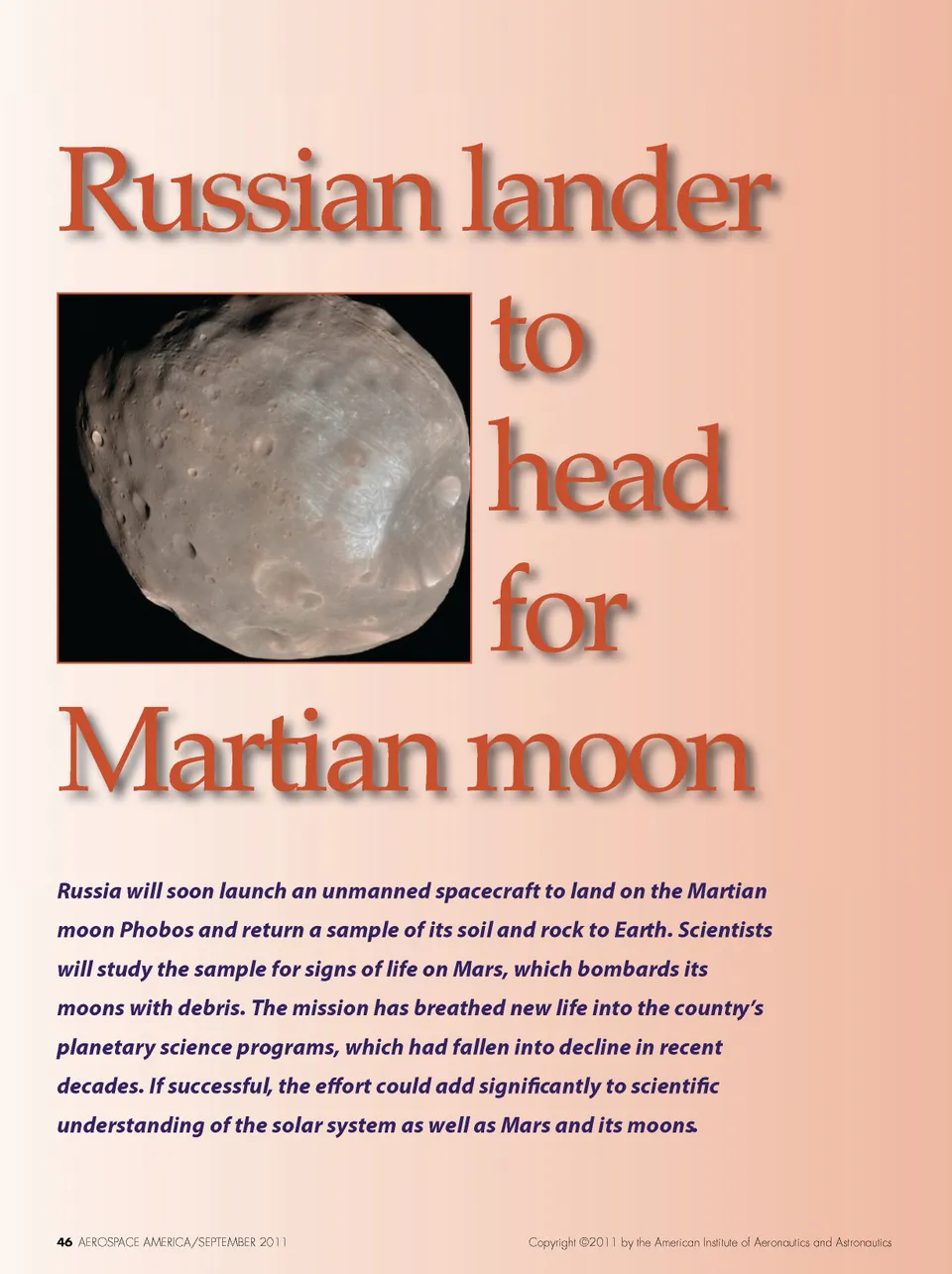 Russian lander to head for Martian moon

Russia will soon launch an unmanned spacecraft to land on the Martian moon Phobos and return a sample of its soil and rock to Earth. Scientists will study the sample for signs of life on Mars, which bombards its moons with debris. The mission has breathed new life into the country's planetary science programs, which had fallen into decline in recent decades. If successful, the effort could add significantly to scientific understanding of the solar system as well as Mars and its moons.

46 AEROSPACE AMERICA/SEPTEMBER 2011

Copyright ©2011 by the American Institute of Aeronautics and Astronautics